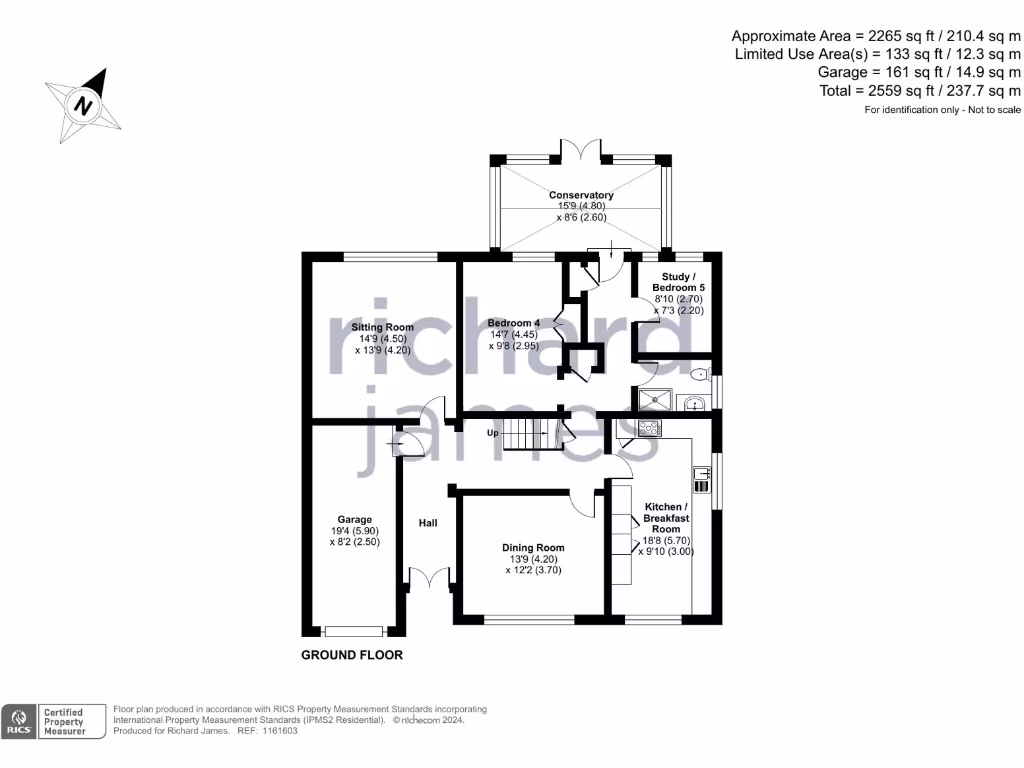 Approximate Area = 2265 sq ft / 210.4 sq m
Limited Use Area(s) = 133 sq ft / 12.3 sq m
Garage = 161 sq ft / 14.9 sq m
Total = 2559 sq ft / 237.7 sq m
For identification only - Not to scale

N

Conservatory
15'9 (4.80)
x 8'6 (2.60)

Study / Bedroom 5
8'10 (2.70)
x 7'3 (2.20)

Sitting Room
14'9 (4.50)
x 13'9 (4.20)

Bedroom 4
14'7 (4.45)
x 9'8 (2.95)

richard james

Up

Garage
19'4 (5.90)
x 8'2 (2.50)

Hall

Dining Room
13'9 (4.20)
x 12'2 (3.70)

Kitchen / Breakfast Room
18'8 (5.70)
x 9'10 (3.00)

GROUND FLOOR

RICS Certified Property Measurer

Floor plan produced in accordance with RICS Property Measurement Standards incorporating International Property Measurement Standards (IPMS2 Residential). © nichecom 2024.
Produced for Richard James. REF: 1161603